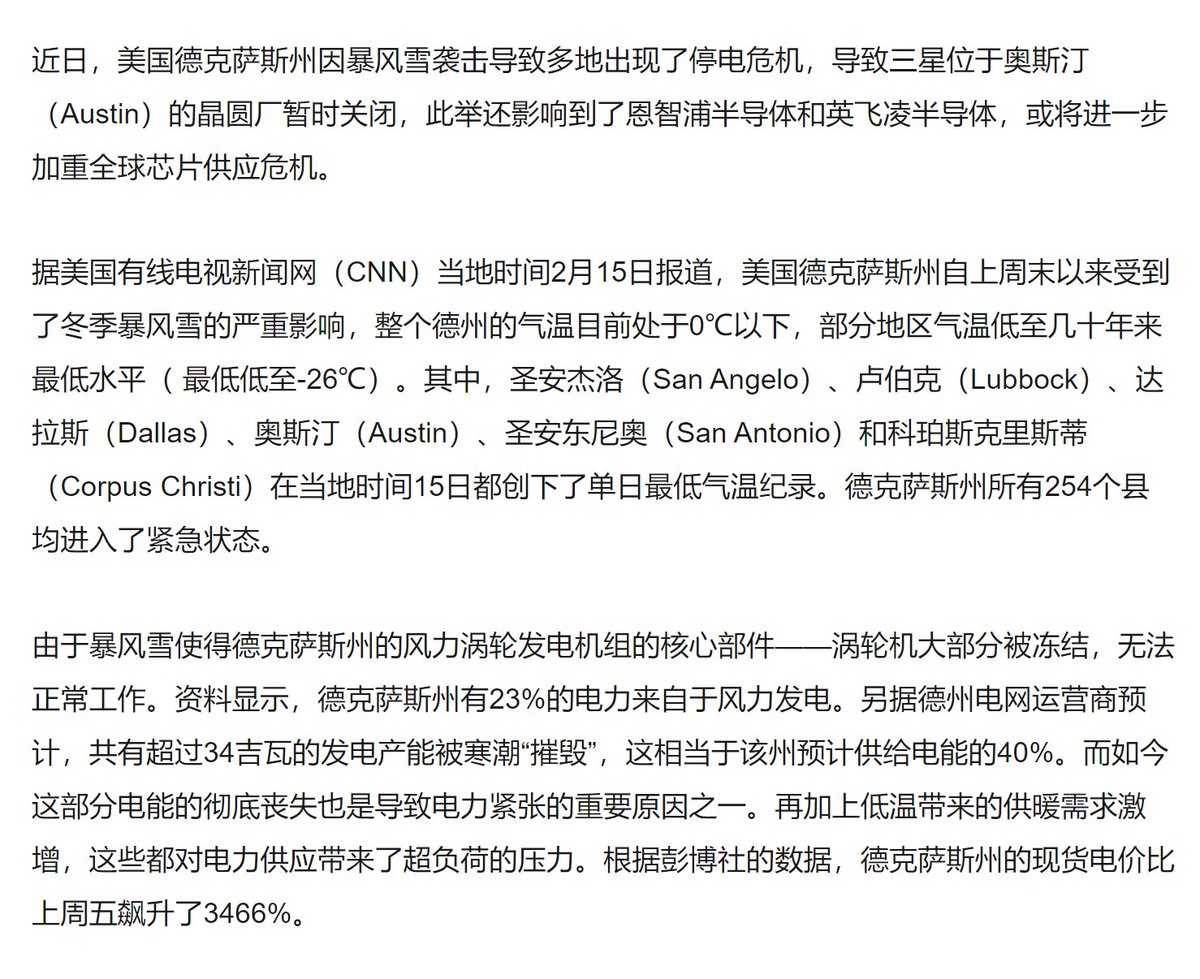 近日，美国德克萨斯州因暴风雪袭击导致多地出现了停电危机，导致三星位于奥斯汀（Austin）的晶圆厂暂时关闭，此举还影响到了恩智浦半导体和英飞凌半导体，或将进一步加重全球芯片供应危机。

据美国有线电视新闻网（CNN）当地时间2月15日报道，美国德克萨斯州自上周末以来受到了冬季暴风雪的严重影响，整个德州的气温目前处于0℃以下，部分地区气温低至几十年来最低水平（ 最低低至-26℃）。其中，圣安杰洛（San Angelo）、卢伯克（Lubbock）、达拉斯（Dallas）、奥斯汀（Austin）、圣安东尼奥（San Antonio）和科珀斯克里斯蒂（Corpus Christi）在当地时间15日都创下了单日最低气温纪录。德克萨斯州所有254个县均进入了紧急状态。

由于暴风雪使得德克萨斯州的风力涡轮发电机组的核心部件——涡轮机大部分被冻结，无法正常工作。资料显示，德克萨斯州有23%的电力来自于风力发电。另据德州电网运营商预计，共有超过34吉瓦的发电产能被寒潮“摧毁”，这相当于该州预计供给电能的40%。而如今这部分电能的彻底丧失也是导致电力紧张的重要原因之一。再加上低温带来的供暖需求激增，这些都对电力供应带来了超负荷的压力。根据彭博社的数据，德克萨斯州的现货电价比上周五飙升了3466%。